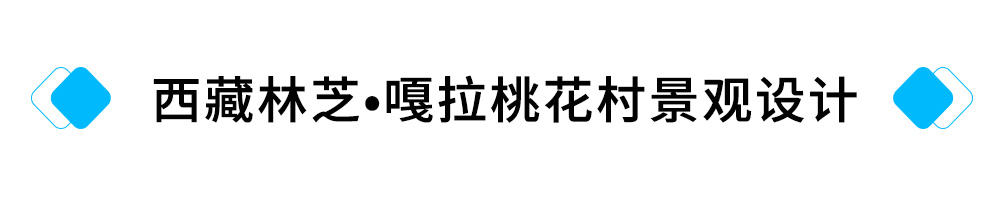 西藏林芝•嘎拉桃花村景观设计